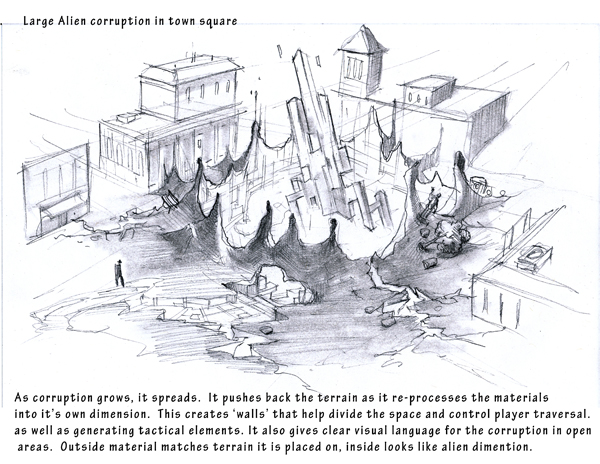 Large Alien corruption in town square

As corruption grows, it spreads. It pushes back the terrain as it re-processes the materials into it's own dimension. This creates 'walls' that help divide the space and control player traversal. as well as generating tactical elements. It also gives clear visual language for the corruption in open areas. Outside material matches terrain it is placed on, inside looks like alien dimention.